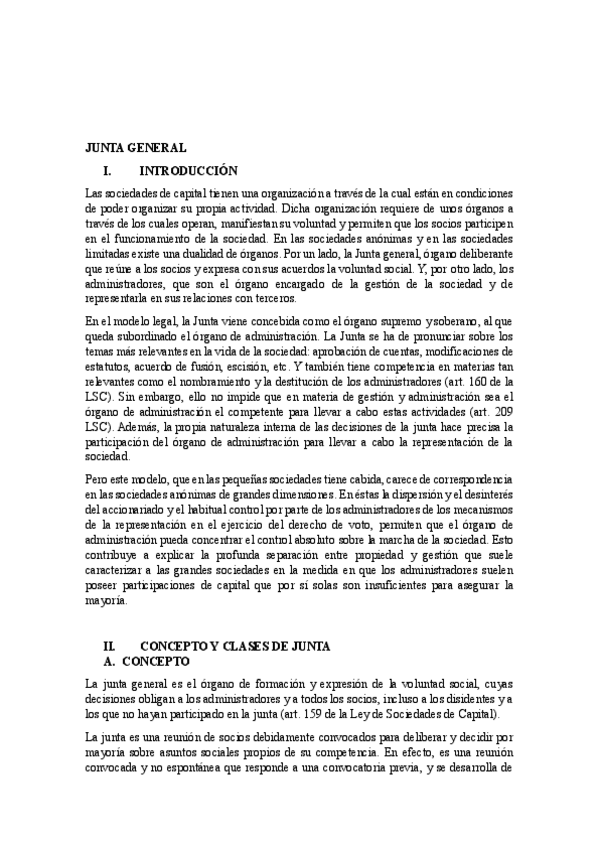 JUNTA GENERAL

I. INTRODUCCIÓN

Las sociedades de capital tienen una organización a través de la cual están en condiciones de poder organizar su propia actividad. Dicha organización requiere de unos órganos a través de los cuales operan, manifiestan su voluntad y permiten que los socios participen en el funcionamiento de la sociedad. En las sociedades anónimas y en las sociedades limitadas existe una dualidad de órganos. Por un lado, la Junta general, órgano deliberante que reúne a los socios y expresa con sus acuerdos la voluntad social. Y, por otro lado, los administradores, que son el órgano encargado de la gestión de la sociedad y de representarla en sus relaciones con terceros.

En el modelo legal, la Junta viene concebida como el órgano supremo y soberano, al que queda subordinado el órgano de administración. La Junta se ha de pronunciar sobre los temas más relevantes en la vida de la sociedad: aprobación de cuentas, modificaciones de estatutos, acuerdo de fusión, escisión, etc. Y también tiene competencia en materias tan relevantes como el nombramiento y la destitución de los administradores (art. 160 de la LSC). Sin embargo, ello no impide que en materia de gestión y administración sea el órgano de administración el competente para llevar a cabo estas actividades (art. 209 LSC). Además, la propia naturaleza interna de las decisiones de la junta hace precisa la participación del órgano de administración para llevar a cabo la representación de la sociedad.

Pero este modelo, que en las pequeñas sociedades tiene cabida, carece de correspondencia en las sociedades anónimas de grandes dimensiones. En éstas la dispersión y el desinterés del accionariado y el habitual control por parte de los administradores de los mecanismos de la representación en el ejercicio del derecho de voto, permiten que el órgano de administración pueda concentrar el control absoluto sobre la marcha de la sociedad. Esto contribuye a explicar la profunda separación entre propiedad y gestión que suele caracterizar a las grandes sociedades en la medida en que los administradores suelen poseer participaciones de capital que por sí solas son insuficientes para asegurar la mayoría.

II. CONCEPTO Y CLASES DE JUNTA

A. CONCEPTO

La junta general es el órgano de formación y expresión de la voluntad social, cuyas decisiones obligan a los administradores y a todos los socios, incluso a los disidentes y a los que no hayan participado en la junta (art. 159 de la Ley de Sociedades de Capital).

La junta es una reunión de socios debidamente convocados para deliberar y decidir por mayoría sobre asuntos sociales propios de su competencia. En efecto, es una reunión convocada y no espontánea que responde a una convocatoria previa, y se desarrolla de